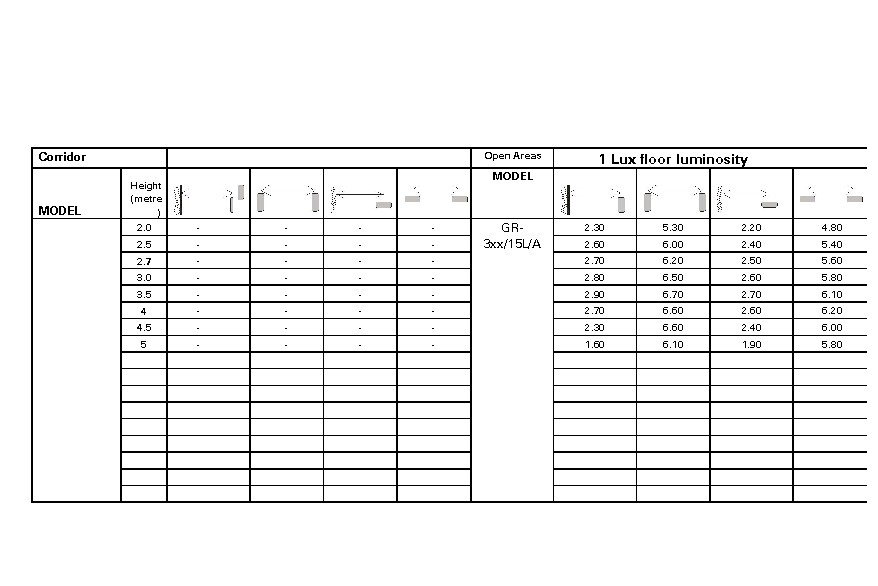 | Corridor | | | | | | Open Areas | 1 Lux floor luminosity | | | |
|---|---|---|---|---|---|---|---|---|---|---|
| MODEL | Height (metre) | | | | | MODEL | | | | |
| | 2.0 | - | - | - | - | GR-3xx/15L/A | 2.30 | 5.30 | 2.20 | 4.80 |
| | 2.5 | - | - | - | - | | 2.60 | 6.00 | 2.40 | 5.40 |
| | 2.7 | - | - | - | - | | 2.70 | 6.20 | 2.50 | 5.60 |
| | 3.0 | - | - | - | - | | 2.80 | 6.50 | 2.60 | 5.80 |
| | 3.5 | - | - | - | - | | 2.90 | 6.70 | 2.70 | 6.10 |
| | 4 | - | - | - | - | | 2.70 | 6.60 | 2.60 | 6.20 |
| | 4.5 | - | - | - | - | | 2.30 | 6.60 | 2.40 | 6.00 |
| | 5 | - | - | - | - | | 1.60 | 6.10 | 1.90 | 5.80 |